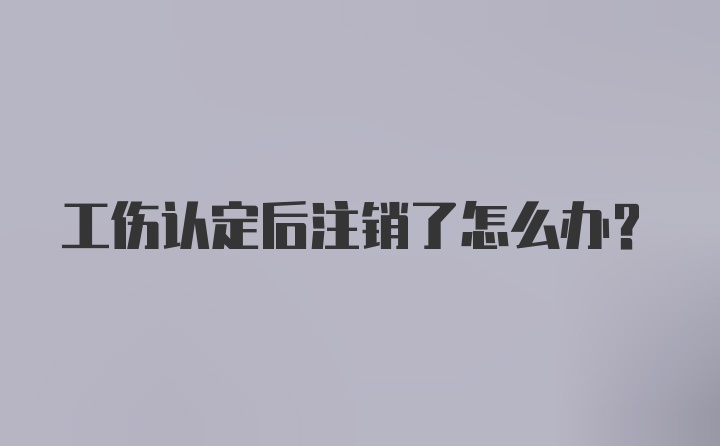 工伤认定后注销了怎么办？